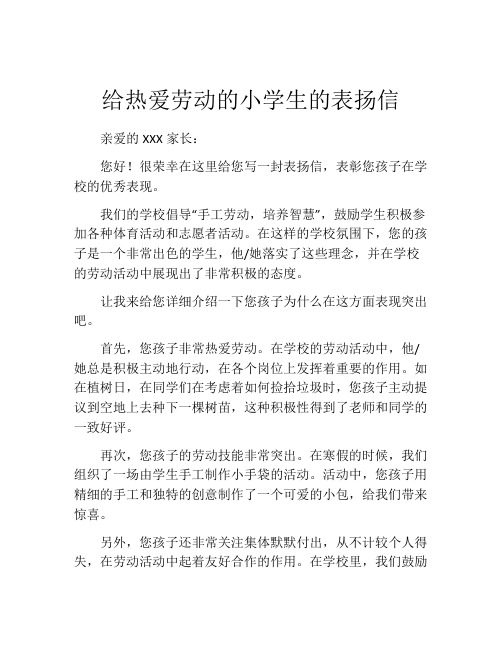 给热爱劳动的小学生的表扬信

亲爱的 XXX 家长：

您好！很荣幸在这里给您写一封表扬信，表彰您孩子在学校的优秀表现。

我们的学校倡导“手工劳动，培养智慧”，鼓励学生积极参加各种体育活动和志愿者活动。在这样的学校氛围下，您的孩子是一个非常出色的学生，他/她落实了这些理念，并在学校的劳动活动中展现出了非常积极的态度。

让我来给您详细介绍一下您孩子为什么在这方面表现突出吧。

首先，您孩子非常热爱劳动。在学校的劳动活动中，他/她总是积极主动地行动，在各个岗位上发挥着重要的作用。如在植树日，在同学们在考虑着如何捡拾垃圾时，您孩子主动提议到空地上去种下一棵树苗，这种积极性得到了老师和同学的一致好评。

再次，您孩子的劳动技能非常突出。在寒假的时候，我们组织了一场由学生手工制作小手袋的活动。活动中，您孩子用精细的手工和独特的创意制作了一个可爱的小包，给我们带来惊喜。

另外，您孩子还非常关注集体默默付出，从不计较个人得失，在劳动活动中起着友好合作的作用。在学校里，我们鼓励